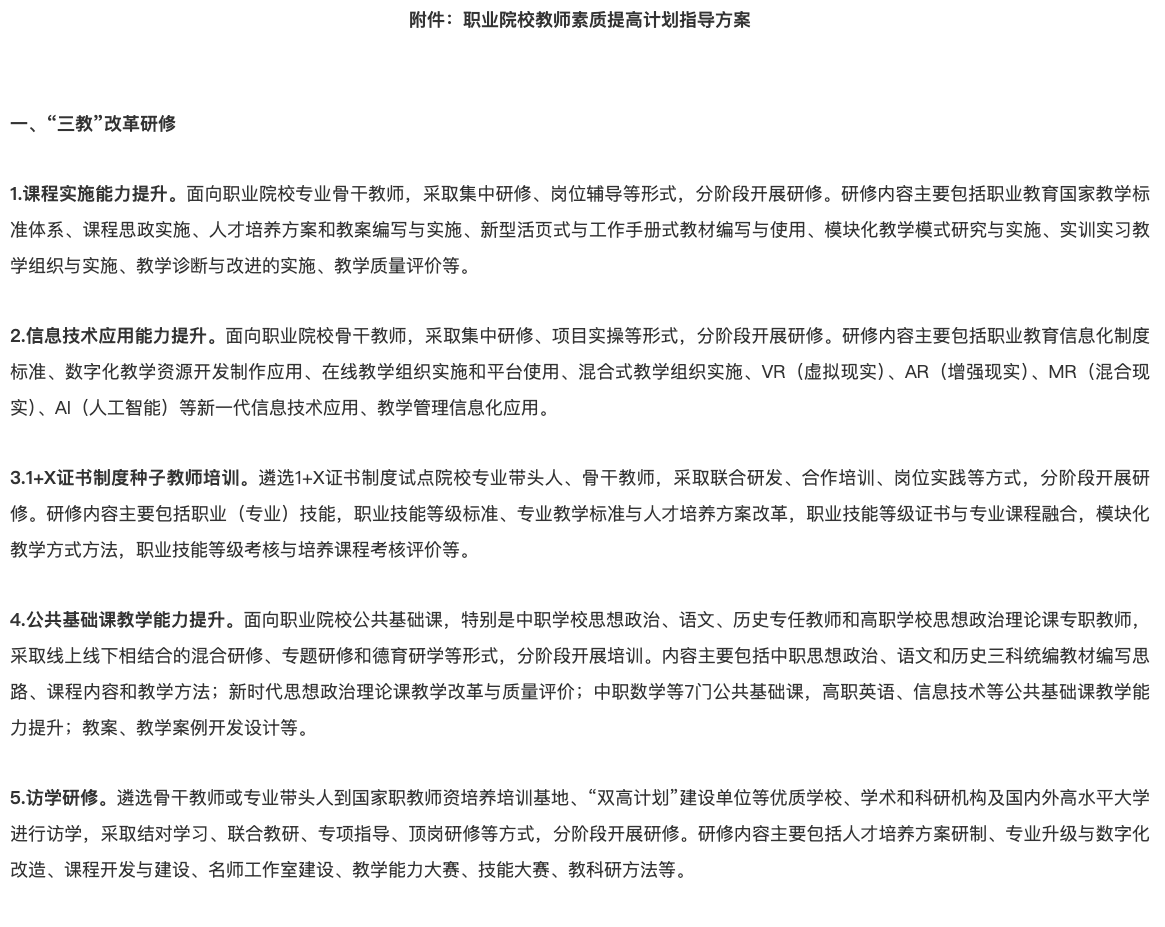 附件：职业院校教师素质提高计划指导方案

一、“三教”改革研修

1.课程实施能力提升。面向职业院校专业骨干教师，采取集中研修、岗位辅导等形式，分阶段开展研修。研修内容主要包括职业教育国家教学标准体系、课程思政实施、人才培养方案和教案编写与实施、新型活页式与工作手册式教材编写与使用、模块化教学模式研究与实施、实训实习教学组织与实施、教学诊断与改进的实施、教学质量评价等。

2.信息技术应用能力提升。面向职业院校骨干教师，采取集中研修、项目实操等形式，分阶段开展研修。研修内容主要包括职业教育信息化制度标准、数字化教学资源开发制作应用、在线教学组织实施和平台使用、混合式教学组织实施、VR（虚拟现实）、AR（增强现实）、MR（混合现实）、AI（人工智能）等新一代信息技术应用、教学管理信息化应用。

3.1+X证书制度种子教师培训。遴选1+X证书制度试点院校专业带头人、骨干教师，采取联合研发、合作培训、岗位实践等方式，分阶段开展研修。研修内容主要包括职业（专业）技能，职业技能等级标准、专业教学标准与人才培养方案改革，职业技能等级证书与专业课程融合，模块化教学方式方法，职业技能等级考核与培养课程考核评价等。

4.公共基础课教学能力提升。面向职业院校公共基础课，特别是中职学校思想政治、语文、历史专任教师和高职学校思想政治理论课专职教师，采取线上线下相结合的混合研修、专题研修和德育研学等形式，分阶段开展培训。内容主要包括中职思想政治、语文和历史三科统编教材编写思路、课程内容和教学方法；新时代思想政治理论课教学改革与质量评价；中职数学等7门公共基础课，高职英语、信息技术等公共基础课教学能力提升；教案、教学案例开发设计等。

5.访学研修。遴选骨干教师或专业带头人到国家职教师资培养培训基地、“双高计划”建设单位等优质学校、学术和科研机构及国内外高水平大学进行访学，采取结对学习、联合教研、专项指导、顶岗研修等方式，分阶段开展研修。研修内容主要包括人才培养方案研制、专业升级与数字化改造、课程开发与建设、名师工作室建设、教学能力大赛、技能大赛、教科研方法等。